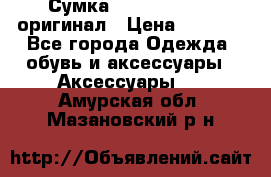 Сумка
оригинал   Цена
Все города Одежда обувь и аксессуары Аксессуары
Амурская обл
Мазановский р н

http://Объявлений.сайт